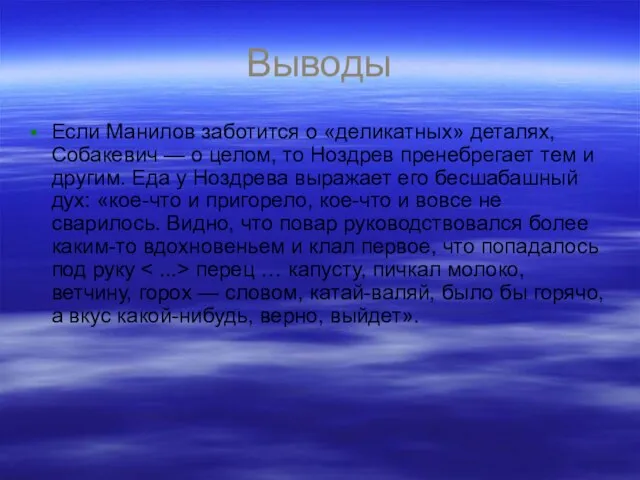 Выводы

Если Манилов заботится о «деликатных» деталях, Собакевич — о целом, то Ноздрев пренебрегает тем и другим. Еда у Ноздрева выражает его бесшабашный дух: «кое-что и пригорело, кое-что и вовсе не сварилось. Видно, что повар руководствовался более каким-то вдохновеньем и клал первое, что попадалось под руку < ...> перец … капусту, пичкал молоко, ветчину, горох — словом, катай-валяй, было бы горячо, а вкус какой-нибудь, верно, выйдет».